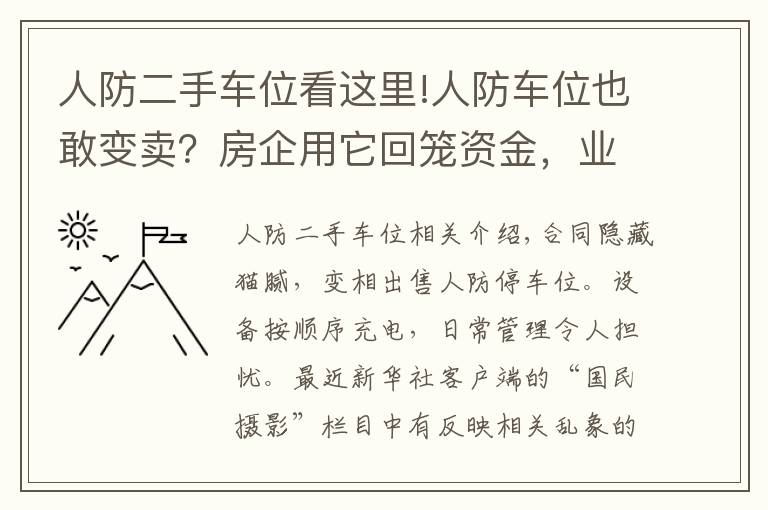 人防二手车位看这里!人防车位也敢变卖？房企用它回笼资金，业

人防二手车位相关介绍，合同隐藏猫腻，变相出售人防停车位。设备按顺序充电，日常管理令人担忧。最近新华社客户端的“国民摄影”栏目中有反映相关乱象的